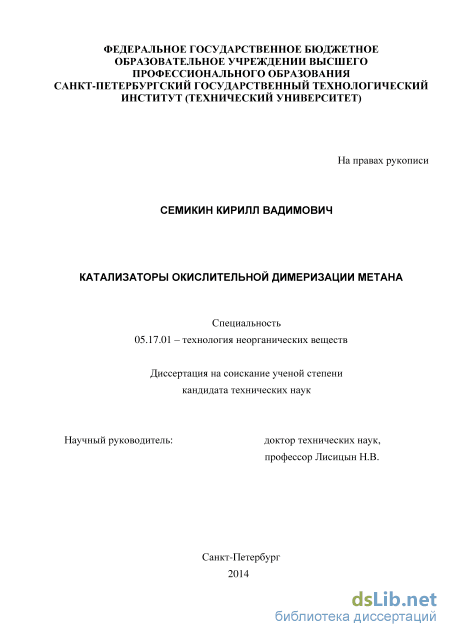 ФЕДЕРАЛЬНОЕ ГОСУДАРСТВЕННОЕ БЮДЖЕТНОЕ ОБРАЗОВАТЕЛЬНОЕ УЧРЕЖДЕНИИ ВЫСШЕГО ПРОФЕССИОНАЛЬНОГО ОБРАЗОВАНИЯ САНКТ-ПЕТЕРБУРГСКИЙ ГОСУДАРСТВЕННЫЙ ТЕХНОЛОГИЧЕСКИЙ ИНСТИТУТ (ТЕХНИЧЕСКИЙ УНИВЕРСИТЕТ)

На правах рукописи

СЕМИКИН КИРИЛЛ ВАДИМОВИЧ

КАТАЛИЗАТОРЫ ОКИСЛИТЕЛЬНОЙ ДИМЕРИЗАЦИИ МЕТАНА

Специальность
05.17.01 – технология неорганических веществ

Диссертация на соискание ученой степени
кандидата технических наук

Научный руководитель:

доктор технических наук,
профессор Лисицын Н.В.

Санкт-Петербург
2014

dsLib.net
библиотека диссертаций